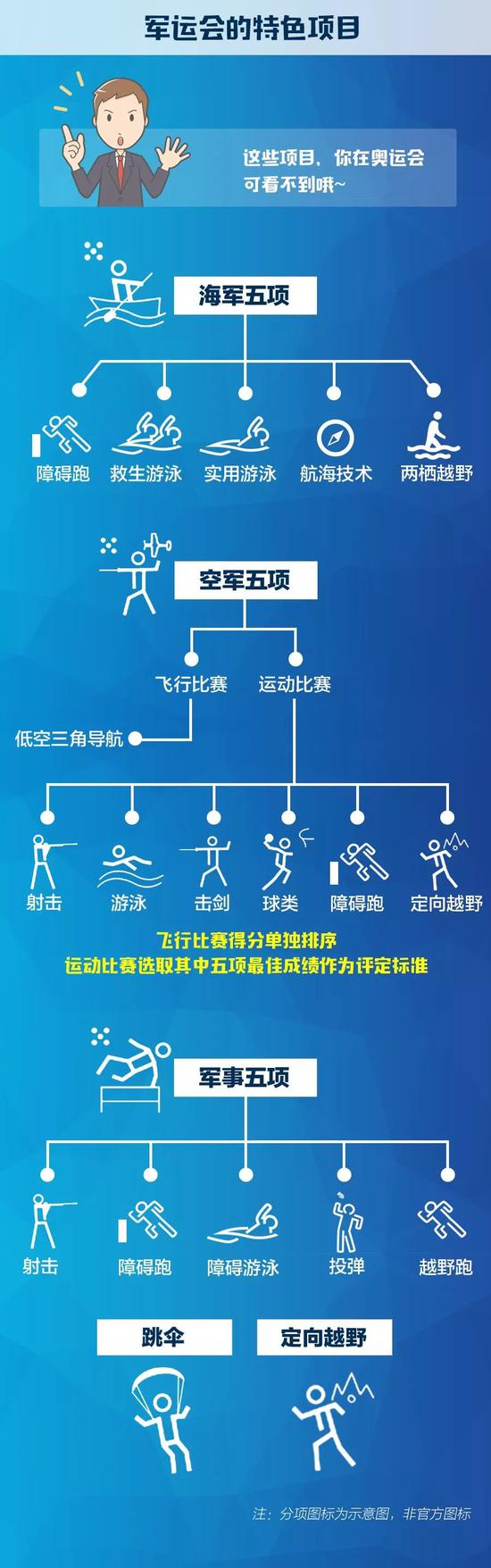 军运会的特色项目

这些项目，你在奥运会可看不到哦~

海军五项

障碍跑
救生游泳
实用游泳
航海技术
两栖越野

空军五项

飞行比赛
运动比赛
低空三角导航

射击
游泳
击剑
球类
障碍跑
定向越野

飞行比赛得分单独排序
运动比赛选取其中五项最佳成绩作为评定标准

军事五项

射击
障碍跑
障碍游泳
投弹
越野跑

跳伞
定向越野

注：分项图标为示意图，非官方图标